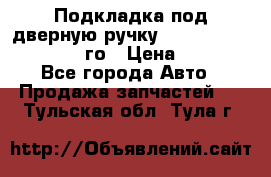 Подкладка под дверную ручку го Цена
Все города Авто
Продажа запчастей
Тульская обл Тула г

http://Объявлений.сайт